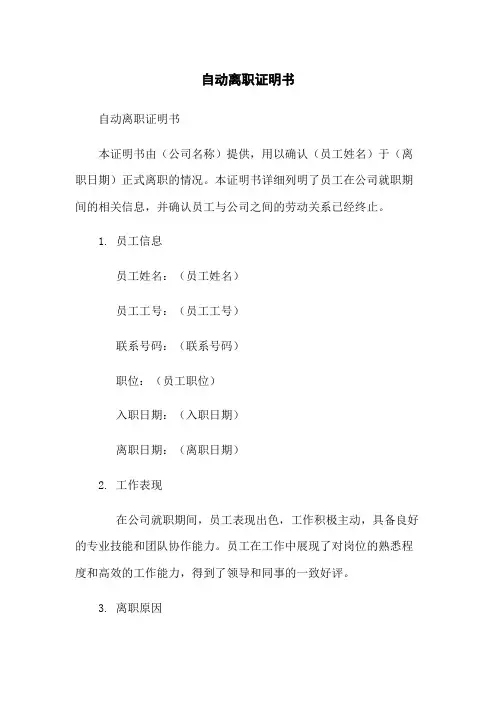 自动离职证明书

自动离职证明书

本证明书由（公司名称）提供，用以确认（员工姓名）于（离职日期）正式离职的情况。本证明书详细列明了员工在公司就职期间的相关信息，并确认员工与公司之间的劳动关系已经终止。

1. 员工信息

员工姓名：（员工姓名）

员工工号：（员工工号）

联系号码：（联系号码）

职位：（员工职位）

入职日期：（入职日期）

离职日期：（离职日期）

2. 工作表现

在公司就职期间，员工表现出色，工作积极主动，具备良好的专业技能和团队协作能力。员工在工作中展现了对岗位的熟悉程度和高效的工作能力，得到了领导和同事的一致好评。

3. 离职原因